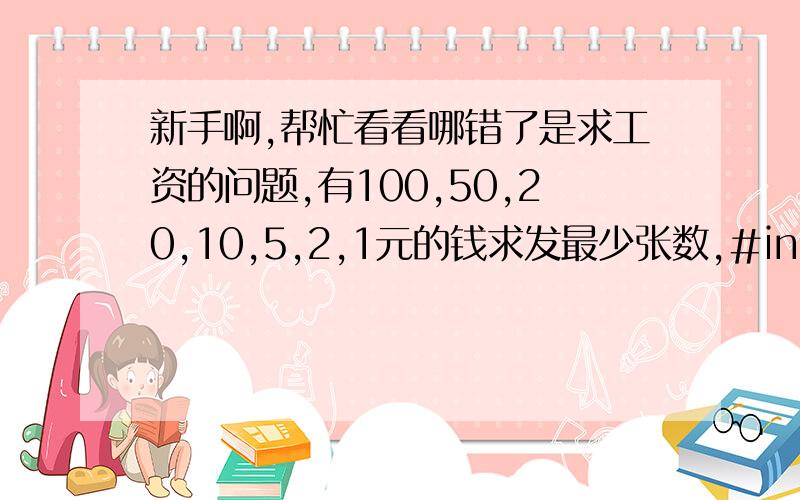 新手啊,帮忙看看哪错了是求工资的问题,有100,50,20,10,5,2,1元的钱求发最少张数,#in